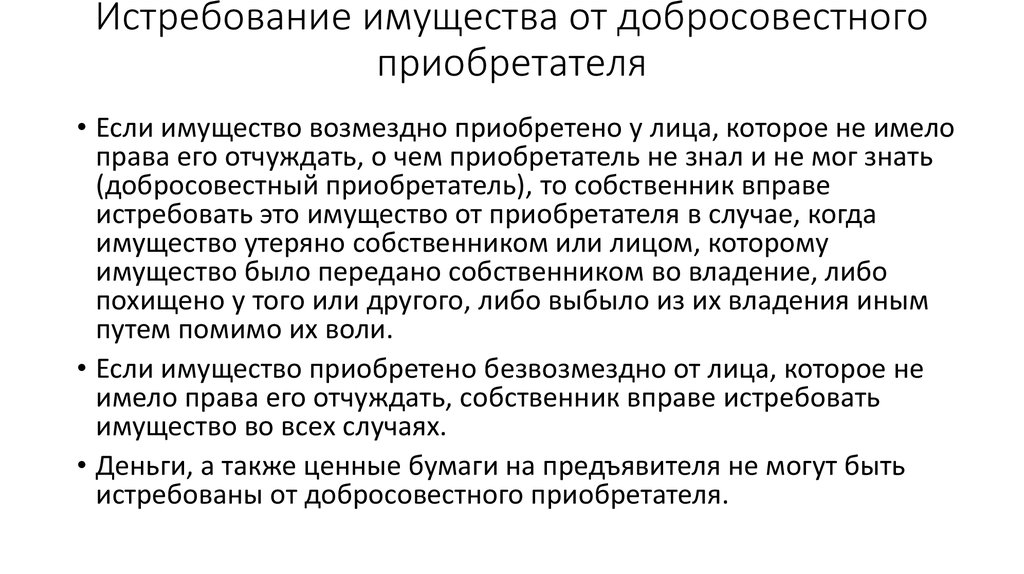 Истребование имущества от добросовестного приобретателя

• Если имущество возмездно приобретено у лица, которое не имело права его отчуждать, о чем приобретатель не знал и не мог знать (добросовестный приобретатель), то собственник вправе истребовать это имущество от приобретателя в случае, когда имущество утеряно собственником или лицом, которому имущество было передано собственником во владение, либо похищено у того или другого, либо выбыло из их владения иным путем помимо их воли.

• Если имущество приобретено безвозмездно от лица, которое не имело права его отчуждать, собственник вправе истребовать имущество во всех случаях.

• Деньги, а также ценные бумаги на предъявителя не могут быть истребованы от добросовестного приобретателя.